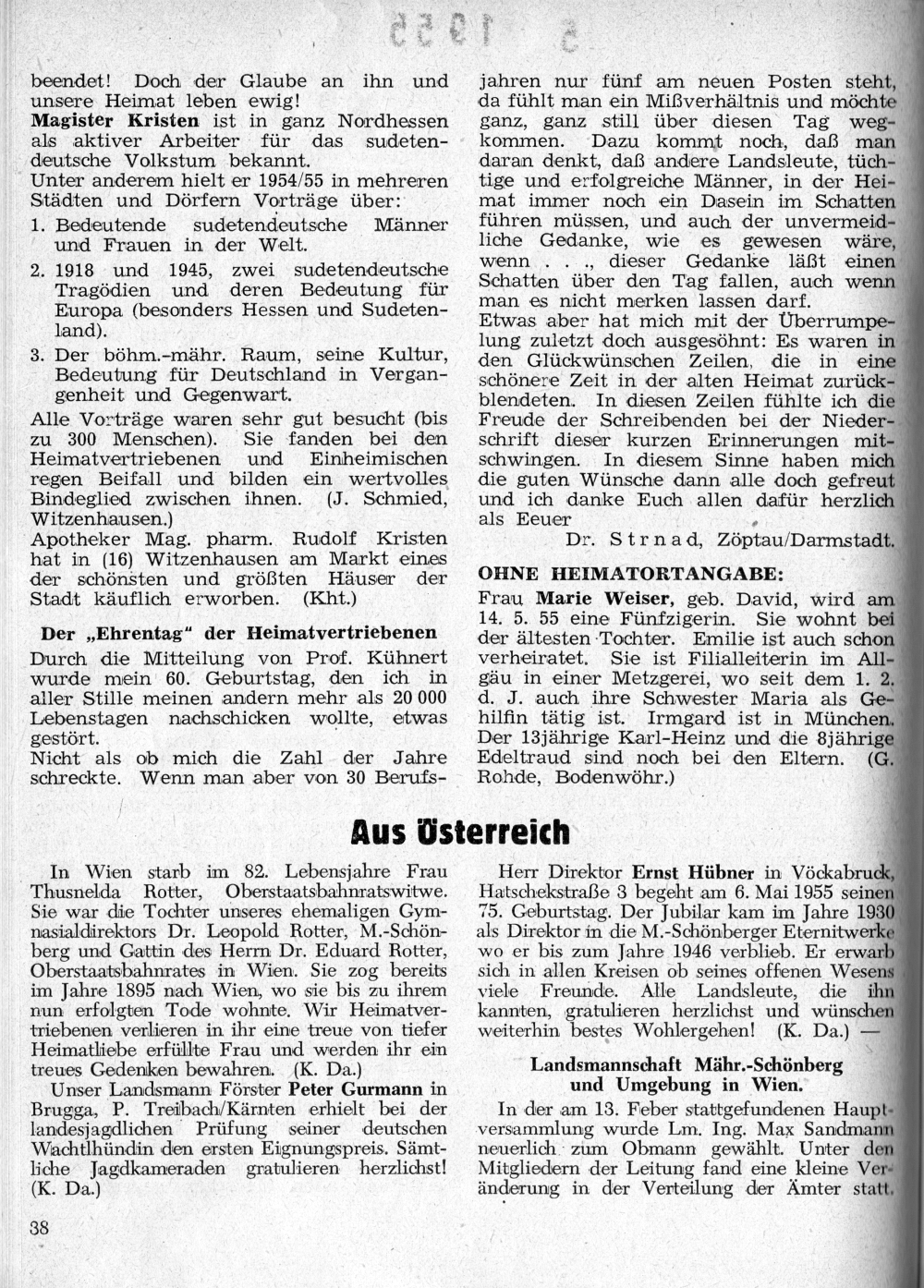 5 1955

beendet! Doch der Glaube an ihn und unsere Heimat leben ewig!
Magister Kristen ist in ganz Nordhessen als aktiver Arbeiter für das sudetendeutsche Volkstum bekannt.
Unter anderem hielt er 1954/55 in mehreren Städten und Dörfern Vorträge über:
1. Bedeutende sudetendeutsche Männer und Frauen in der Welt.
2. 1918 und 1945, zwei sudetendeutsche Tragödien und deren Bedeutung für Europa (besonders Hessen und Sudetenland).
3. Der böhm.-mähr. Raum, seine Kultur, Bedeutung für Deutschland in Vergangenheit und Gegenwart.
Alle Vorträge waren sehr gut besucht (bis zu 300 Menschen). Sie fanden bei den Heimatvertriebenen und Einheimischen regen Beifall und bilden ein wertvolles Bindeglied zwischen ihnen. (J. Schmied, Witzenhausen.)
Apotheker Mag. pharm. Rudolf Kristen hat in (16) Witzenhausen am Markt eines der schönsten und größten Häuser der Stadt käuflich erworben. (Kht.)

Der „Ehrentag" der Heimatvertriebenen
Durch die Mitteilung von Prof. Kühnert wurde mein 60. Geburtstag, den ich in aller Stille meinen andern mehr als 20 000 Lebenstagen nachschicken wollte, etwas gestört.
Nicht als ob mich die Zahl der Jahre schreckte. Wenn man aber von 30 Berufsjahren nur fünf am neuen Posten steht, da fühlt man ein Mißverhältnis und möchte ganz, ganz still über diesen Tag wegkommen. Dazu kommt noch, daß man daran denkt, daß andere Landsleute, tüchtige und erfolgreiche Männer, in der Heimat immer noch ein Dasein im Schatten führen müssen, und auch der unvermeidliche Gedanke, wie es gewesen wäre, wenn . . ., dieser Gedanke läßt einen Schatten über den Tag fallen, auch wenn man es nicht merken lassen darf.
Etwas aber hat mich mit der Überrumpelung zuletzt doch ausgesöhnt: Es waren in den Glückwünschen Zeilen, die in eine schönere Zeit in der alten Heimat zurückblendeten. In diesen Zeilen fühlte ich die Freude der Schreibenden bei der Niederschrift dieser kurzen Erinnerungen mitschwingen. In diesem Sinne haben mich die guten Wünsche dann alle doch gefreut und ich danke Euch allen dafür herzlich als Euer
Dr. Strnad, Zöptau/Darmstadt.

OHNE HEIMATORTANGABE:
Frau Marie Weiser, geb. David, wird am 14. 5. 55 eine Fünfzigerin. Sie wohnt bei der ältesten Tochter. Emilie ist auch schon verheiratet. Sie ist Filialleiterin im Allgäu in einer Metzgerei, wo seit dem 1. 2. d. J. auch ihre Schwester Maria als Gehilfin tätig ist. Irmgard ist in München. Der 13jährige Karl-Heinz und die 8jährige Edeltraud sind noch bei den Eltern. (G. Rohde, Bodenwöhr.)

Aus Österreich

In Wien starb im 82. Lebensjahre Frau Thusnelda Rotter, Oberstaatsbahnratswitwe. Sie war die Tochter unseres ehemaligen Gymnasialdirektors Dr. Leopold Rotter, M.-Schönberg und Gattin des Herrn Dr. Eduard Rotter, Oberstaatsbahnrates in Wien. Sie zog bereits im Jahre 1895 nach Wien, wo sie bis zu ihrem nun erfolgten Tode wohnte. Wir Heimatvertriebenen verlieren in ihr eine treue von tiefer Heimatliebe erfüllte Frau und werden ihr ein treues Gedenken bewahren. (K. Da.)
Unser Landsmann Förster Peter Gurmann in Brugga, P. Treibach/Kärnten erhielt bei der landesjagdlichen Prüfung seiner deutschen Wachtlhündin den ersten Eignungspreis. Sämtliche Jagdkameraden gratulieren herzlichst! (K. Da.)

Herr Direktor Ernst Hübner in Vöckabruck, Hatschekstraße 3 begeht am 6. Mai 1955 seinen 75. Geburtstag. Der Jubilar kam im Jahre 1930 als Direktor in die M.-Schönberger Eternitwerke wo er bis zum Jahre 1946 verblieb. Er erwarb sich in allen Kreisen ob seines offenen Wesens viele Freunde. Alle Landsleute, die ihn kannten, gratulieren herzlichst und wünschen weiterhin bestes Wohlergehen! (K. Da.) —

Landsmannschaft Mähr.-Schönberg und Umgebung in Wien.
In der am 13. Feber stattgefundenen Hauptversammlung wurde Lm. Ing. Max Sandmann neuerlich zum Obmann gewählt. Unter den Mitgliedern der Leitung fand eine kleine Veränderung in der Verteilung der Ämter statt.

38